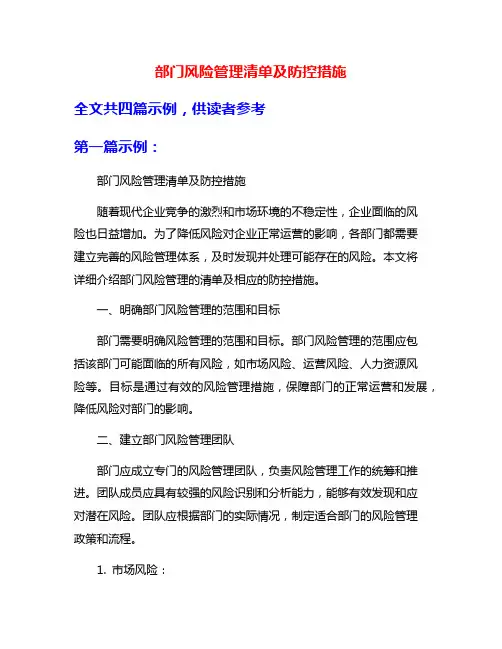 部门风险管理清单及防控措施

全文共四篇示例，供读者参考

第一篇示例：

部门风险管理清单及防控措施

随着现代企业竞争的激烈和市场环境的不稳定性，企业面临的风险也日益增加。为了降低风险对企业正常运营的影响，各部门都需要建立完善的风险管理体系，及时发现并处理可能存在的风险。本文将详细介绍部门风险管理的清单及相应的防控措施。

一、明确部门风险管理的范围和目标

部门需要明确风险管理的范围和目标。部门风险管理的范围应包括该部门可能面临的所有风险，如市场风险、运营风险、人力资源风险等。目标是通过有效的风险管理措施，保障部门的正常运营和发展，降低风险对部门的影响。

二、建立部门风险管理团队

部门应成立专门的风险管理团队，负责风险管理工作的统筹和推进。团队成员应具有较强的风险识别和分析能力，能够有效发现和应对潜在风险。团队应根据部门的实际情况，制定适合部门的风险管理政策和流程。

1. 市场风险：